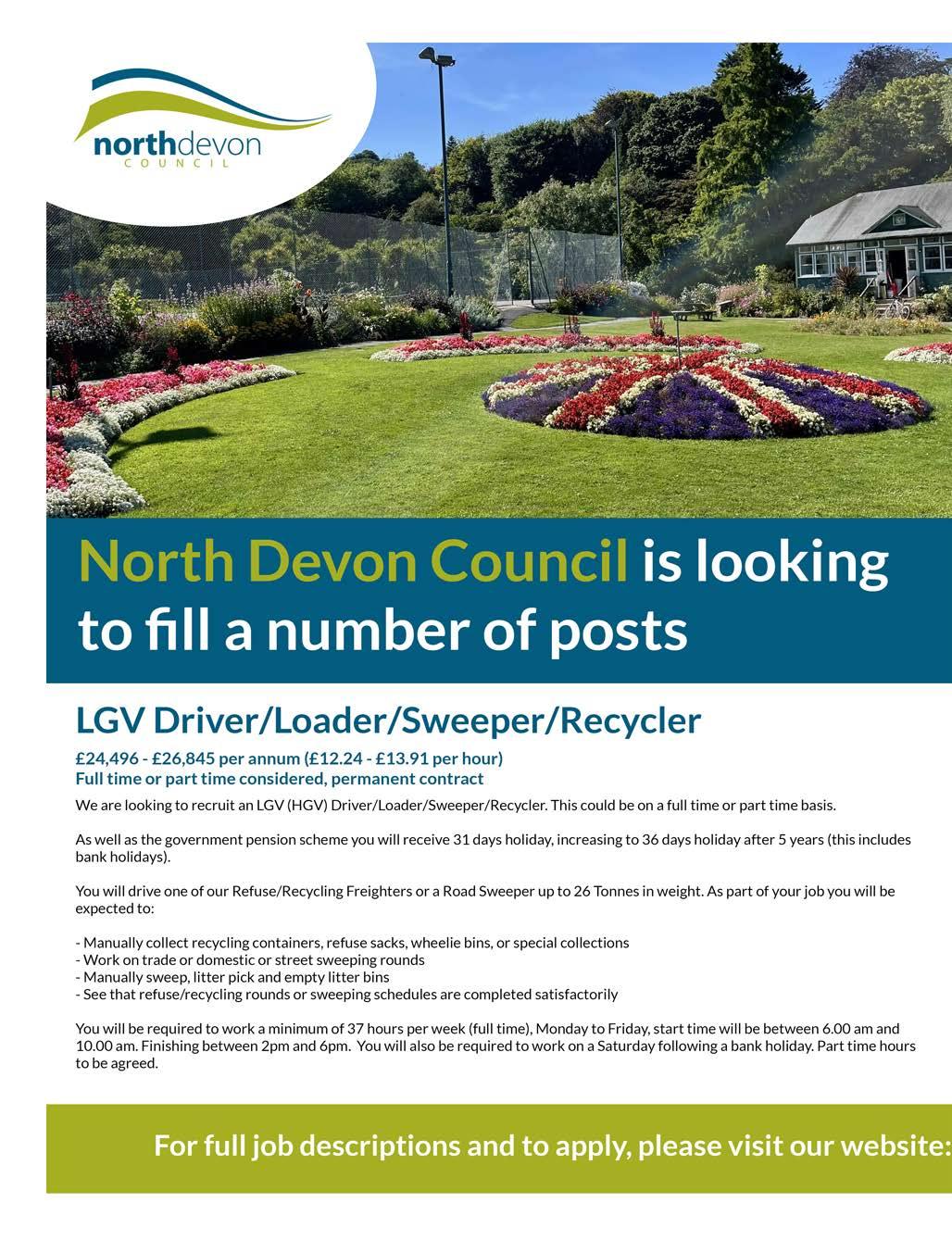 northdevon
COUNCIL

North Devon Council is looking to fill a number of posts

LGV Driver/Loader/Sweeper/Recycler

£24,496 - £26,845 per annum (£12.24 - £13.91 per hour)
Full time or part time considered, permanent contract

We are looking to recruit an LGV (HGV) Driver/Loader/Sweeper/Recycler. This could be on a full time or part time basis.

As well as the government pension scheme you will receive 31 days holiday, increasing to 36 days holiday after 5 years (this includes bank holidays).

You will drive one of our Refuse/Recycling Freighters or a Road Sweeper up to 26 Tonnes in weight. As part of your job you will be expected to:

- Manually collect recycling containers, refuse sacks, wheelie bins, or special collections
- Work on trade or domestic or street sweeping rounds
- Manually sweep, litter pick and empty litter bins
- See that refuse/recycling rounds or sweeping schedules are completed satisfactorily

You will be required to work a minimum of 37 hours per week (full time), Monday to Friday, start time will be between 6.00 am and 10.00 am. Finishing between 2pm and 6pm. You will also be required to work on a Saturday following a bank holiday. Part time hours to be agreed.

For full job descriptions and to apply, please visit our website: